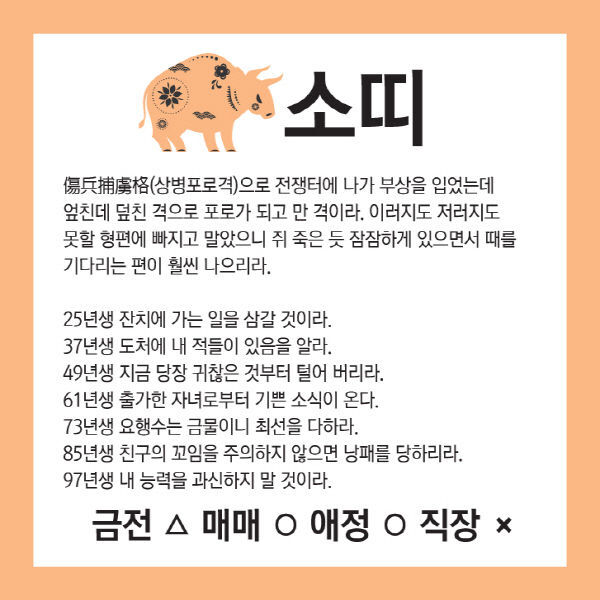 소띠

傷兵捕虜格(상병포로격)으로 전쟁터에 나가 부상을 입었는데 엎친데 덮친 격으로 포로가 되고 만 격이라. 이러지도 저러지도 못할 형편에 빠지고 말았으니 쥐 죽은 듯 잠잠하게 있으면서 때를 기다리는 편이 훨씬 나으리라.

25년생 잔치에 가는 일을 삼갈 것이라.
37년생 도처에 내 적들이 있음을 알라.
49년생 지금 당장 귀찮은 것부터 털어 버리라.
61년생 출가한 자녀로부터 기쁜 소식이 온다.
73년생 요행수는 금물이니 최선을 다하라.
85년생 친구의 꼬임을 주의하지 않으면 낭패를 당하리라.
97년생 내 능력을 과신하지 말 것이라.

금전 △ 매매 ○ 애정 ○ 직장 ×